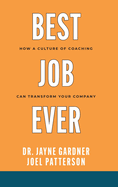 BEST

HOW A CULTURE OF COACHING

JOB

CAN TRANSFORM YOUR COMPANY

EVER

DR. JAYNE GARDNER
JOEL PATTERSON